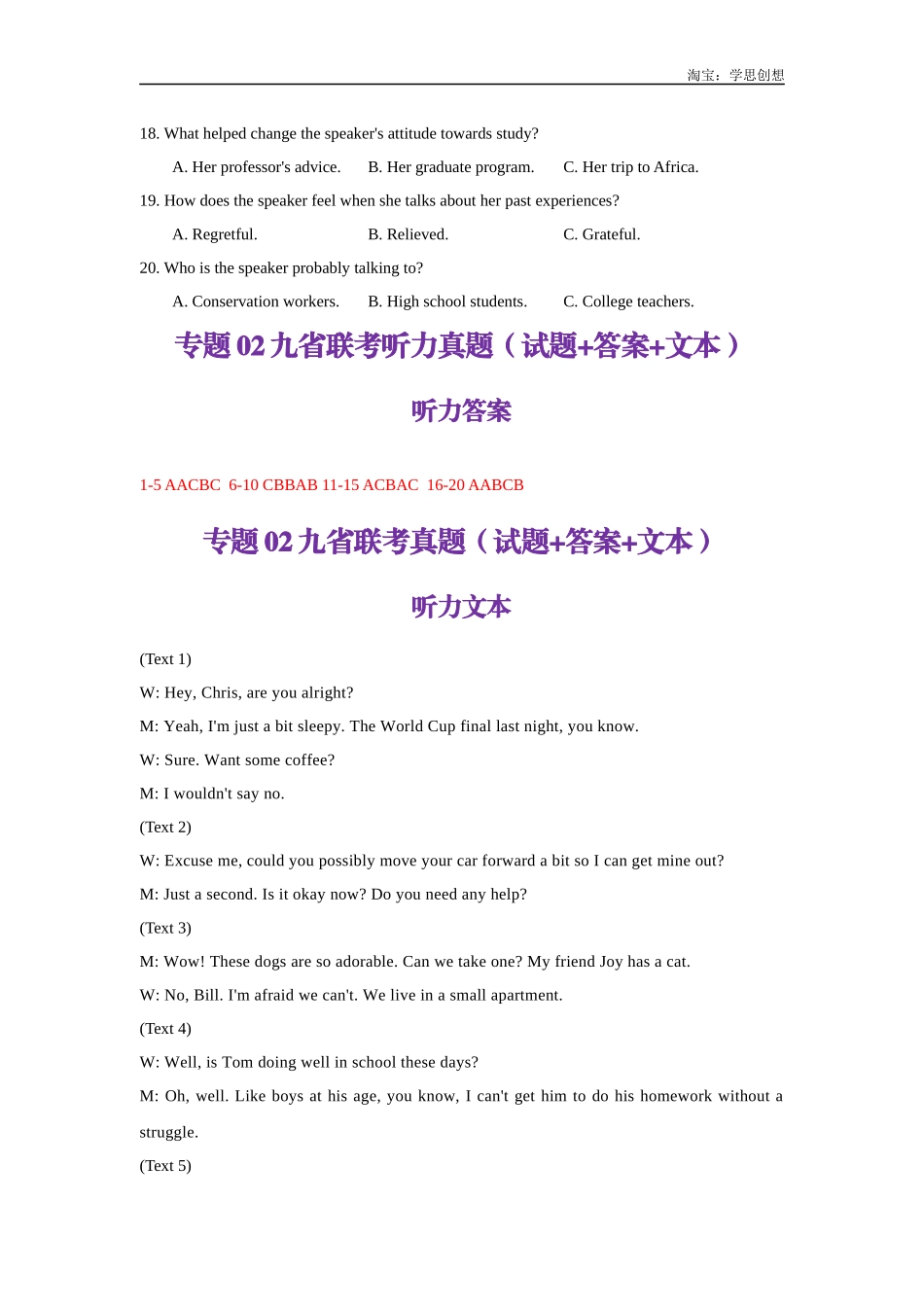 淘宝：学思创想

18. What helped change the speaker's attitude towards study?

A. Her professor's advice. B. Her graduate program. C. Her trip to Africa.

19. How does the speaker feel when she talks about her past experiences?

A. Regretful. B. Relieved. C. Grateful.

20. Who is the speaker probably talking to?

A. Conservation workers. B. High school students. C. College teachers.

专题 02 九省联考听力真题（试题+答案+文本）

听力答案

1-5 AACBC 6-10 CBBAB 11-15 ACBAC 16-20 AABCB

专题 02 九省联考真题（试题+答案+文本）

听力文本

(Text 1)

W: Hey, Chris, are you alright?

M: Yeah, I'm just a bit sleepy. The World Cup final last night, you know.

W: Sure. Want some coffee?

M: I wouldn't say no.

(Text 2)

W: Excuse me, could you possibly move your car forward a bit so I can get mine out?

M: Just a second. Is it okay now? Do you need any help?

(Text 3)

M: Wow! These dogs are so adorable. Can we take one? My friend Joy has a cat.

W: No, Bill. I'm afraid we can't. We live in a small apartment.

(Text 4)

W: Well, is Tom doing well in school these days?

M: Oh, well. Like boys at his age, you know, I can't get him to do his homework without a struggle.

(Text 5)